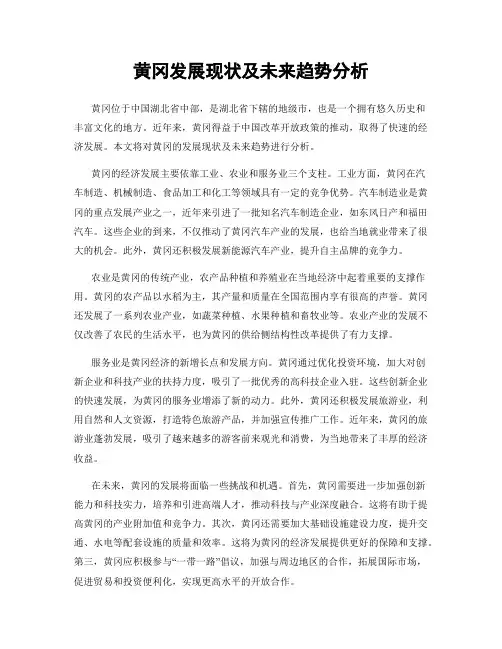 黄冈发展现状及未来趋势分析

黄冈位于中国湖北省中部，是湖北省下辖的地级市，也是一个拥有悠久历史和丰富文化的地方。近年来，黄冈得益于中国改革开放政策的推动，取得了快速的经济发展。本文将对黄冈的发展现状及未来趋势进行分析。

黄冈的经济发展主要依靠工业、农业和服务业三个支柱。工业方面，黄冈在汽车制造、机械制造、食品加工和化工等领域具有一定的竞争优势。汽车制造业是黄冈的重点发展产业之一，近年来引进了一批知名汽车制造企业，如东风日产和福田汽车。这些企业的到来，不仅推动了黄冈汽车产业的发展，也给当地就业带来了很大的机会。此外，黄冈还积极发展新能源汽车产业，提升自主品牌的竞争力。

农业是黄冈的传统产业，农产品种植和养殖业在当地经济中起着重要的支撑作用。黄冈的农产品以水稻为主，其产量和质量在全国范围内享有很高的声誉。黄冈还发展了一系列农业产业，如蔬菜种植、水果种植和畜牧业等。农业产业的发展不仅改善了农民的生活水平，也为黄冈的供给侧结构性改革提供了有力支撑。

服务业是黄冈经济的新增长点和发展方向。黄冈通过优化投资环境，加大对创新企业和科技产业的扶持力度，吸引了一批优秀的高科技企业入驻。这些创新企业的快速发展，为黄冈的服务业增添了新的动力。此外，黄冈还积极发展旅游业，利用自然和人文资源，打造特色旅游产品，并加强宣传推广工作。近年来，黄冈的旅游业蓬勃发展，吸引了越来越多的游客前来观光和消费，为当地带来了丰厚的经济收益。

在未来，黄冈的发展将面临一些挑战和机遇。首先，黄冈需要进一步加强创新能力和科技实力，培养和引进高端人才，推动科技与产业深度融合。这将有助于提高黄冈的产业附加值和竞争力。其次，黄冈还需要加大基础设施建设力度，提升交通、水电等配套设施的质量和效率。这将为黄冈的经济发展提供更好的保障和支撑。第三，黄冈应积极参与“一带一路”倡议，加强与周边地区的合作，拓展国际市场，促进贸易和投资便利化，实现更高水平的开放合作。